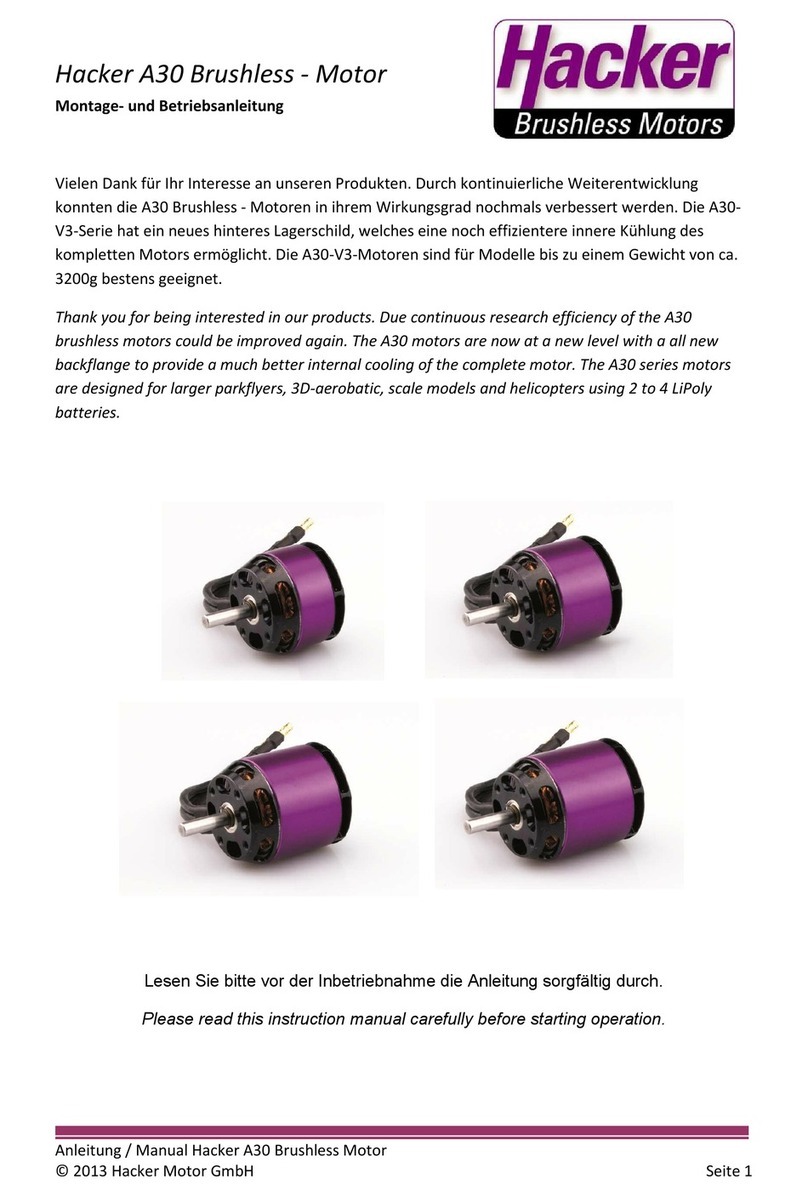 Hacker A30 Brushless - Motor

Montage- und Betriebsanleitung

Hacker
Brushless Motors

Vielen Dank für Ihr Interesse an unseren Produkten. Durch kontinuierliche Weiterentwicklung konnten die A30 Brushless - Motoren in ihrem Wirkungsgrad nochmals verbessert werden. Die A30-V3-Serie hat ein neues hinteres Lagerschild, welches eine noch effizientere innere Kühlung des kompletten Motors ermöglicht. Die A30-V3-Motoren sind für Modelle bis zu einem Gewicht von ca. 3200g bestens geeignet.

Thank you for being interested in our products. Due continuous research efficiency of the A30 brushless motors could be improved again. The A30 motors are now at a new level with a all new backflange to provide a much better internal cooling of the complete motor. The A30 series motors are designed for larger parkflyers, 3D-aerobatic, scale models and helicopters using 2 to 4 LiPoly batteries.

Lesen Sie bitte vor der Inbetriebnahme die Anleitung sorgfältig durch.

Please read this instruction manual carefully before starting operation.

Anleitung / Manual Hacker A30 Brushless Motor
© 2013 Hacker Motor GmbH
Seite 1